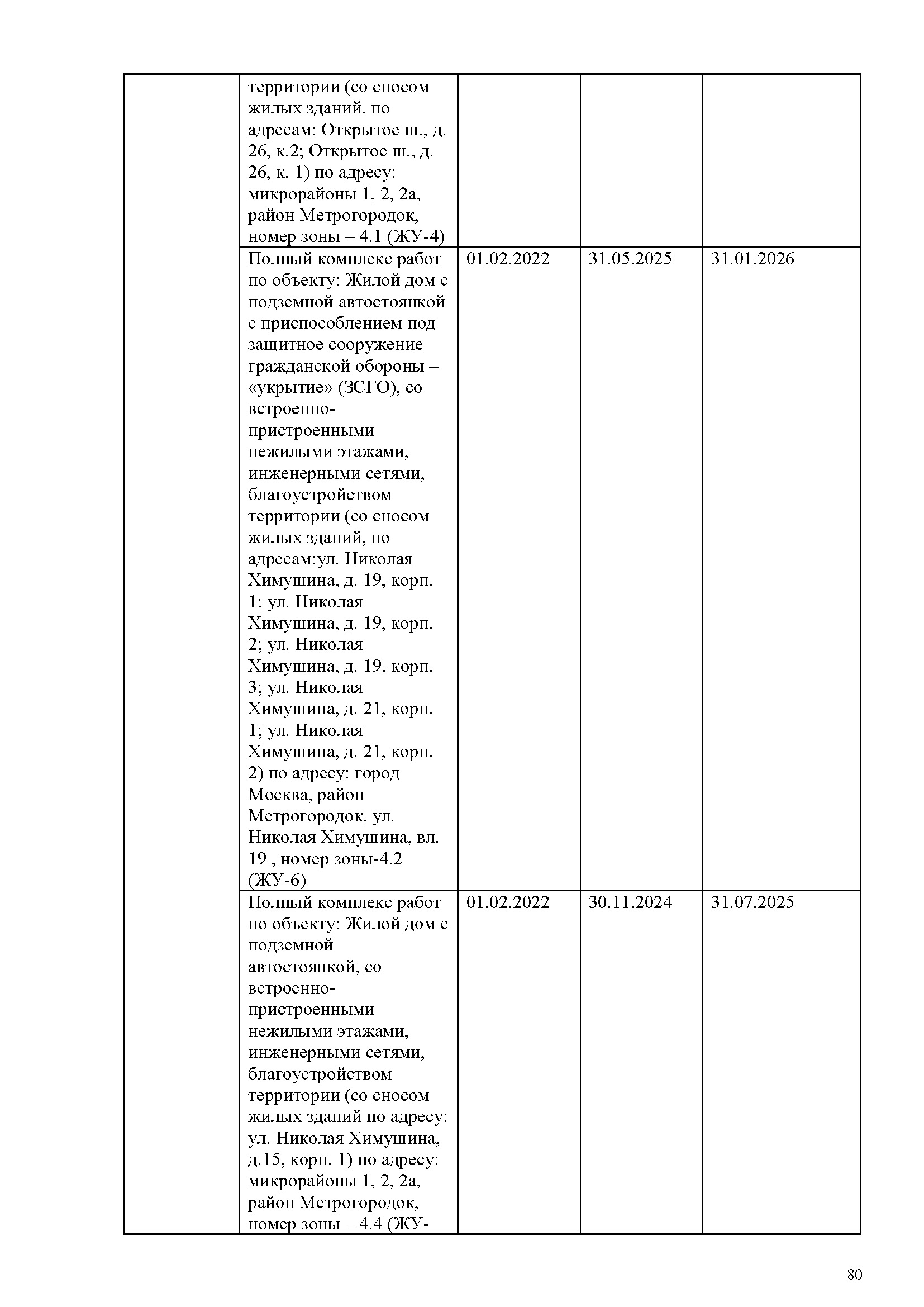 | | | | | |
|---|---|---|---|---|
| | территории (со сносом жилых зданий, по адресам: Открытое ш., д. 26, к.2; Открытое ш., д. 26, к. 1) по адресу: микрорайоны 1, 2, 2а, район Метрогородок, номер зоны – 4.1 (ЖУ-4) | | | |
| | Полный комплекс работ по объекту: Жилой дом с подземной автостоянкой с приспособлением под защитное сооружение гражданской обороны – «укрытие» (ЗСГО), со встроенно-пристроенными нежилыми этажами, инженерными сетями, благоустройством территории (со сносом жилых зданий, по адресам:ул. Николая Химушина, д. 19, корп. 1; ул. Николая Химушина, д. 19, корп. 2; ул. Николая Химушина, д. 19, корп. 3; ул. Николая Химушина, д. 21, корп. 1; ул. Николая Химушина, д. 21, корп. 2) по адресу: город Москва, район Метрогородок, ул. Николая Химушина, вл. 19 , номер зоны-4.2 (ЖУ-6) | 01.02.2022 | 31.05.2025 | 31.01.2026 |
| | Полный комплекс работ по объекту: Жилой дом с подземной автостоянкой, со встроенно-пристроенными нежилыми этажами, инженерными сетями, благоустройством территории (со сносом жилых зданий по адресу: ул. Николая Химушина, д.15, корп. 1) по адресу: микрорайоны 1, 2, 2а, район Метрогородок, номер зоны – 4.4 (ЖУ- | 01.02.2022 | 30.11.2024 | 31.07.2025 |

80